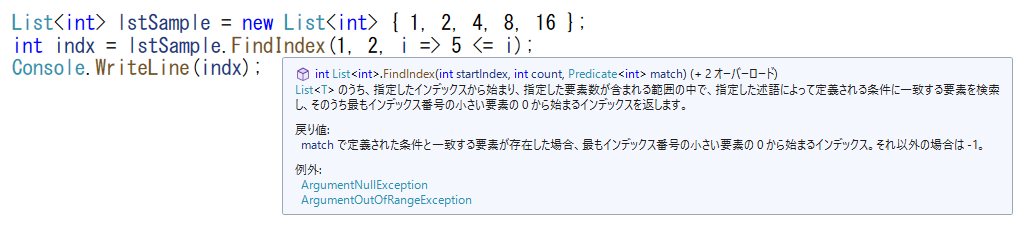 List<int> lstSample = new List<int> { 1, 2, 4, 8, 16 };
int indx = lstSample.FindIndex(1, 2, i => 5 <= i);
Console.WriteLine(indx);

int List<int>.FindIndex(int startIndex, int count, Predicate<int> match) (+ 2 オーバーロード)
List<T> のうち、指定したインデックスから始まり、指定した要素数が含まれる範囲の中で、指定した述語によって定義される条件に一致する要素を検索し、そのうち最もインデックス番号の小さい要素の 0 から始まるインデックスを返します。

戻り値:
match で定義された条件と一致する要素が存在した場合、最もインデックス番号の小さい要素の 0 から始まるインデックス。それ以外の場合は -1。

例外:
ArgumentNullException
ArgumentOutOfRangeException